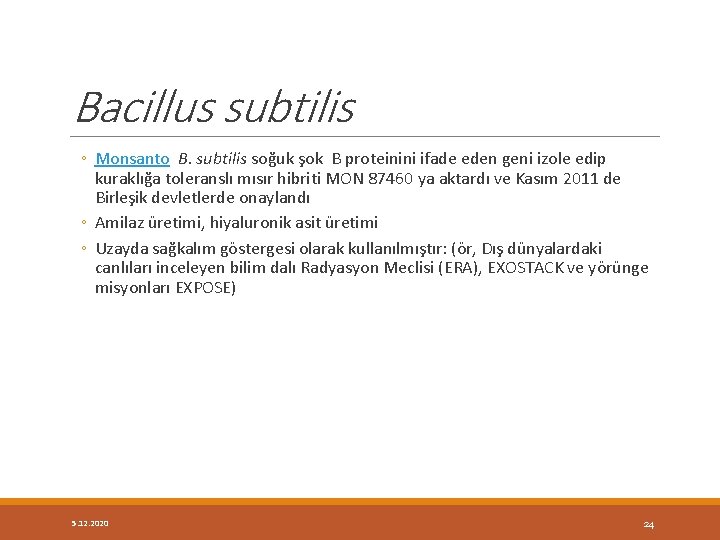 Bacillus subtilis

◦ Monsanto B. subtilis soğuk şok B proteinini ifade eden geni izole edip kuraklığa toleranslı mısır hibriti MON 87460 ya aktardı ve Kasım 2011 de Birleşik devletlerde onaylandı

◦ Amilaz üretimi, hiyaluronik asit üretimi

◦ Uzayda sağkalım göstergesi olarak kullanılmıştır: (ör, Dış dünyalardaki canlıları inceleyen bilim dalı Radyasyon Meclisi (ERA), EXOSTACK ve yörünge misyonları EXPOSE)

5.12.2020

24